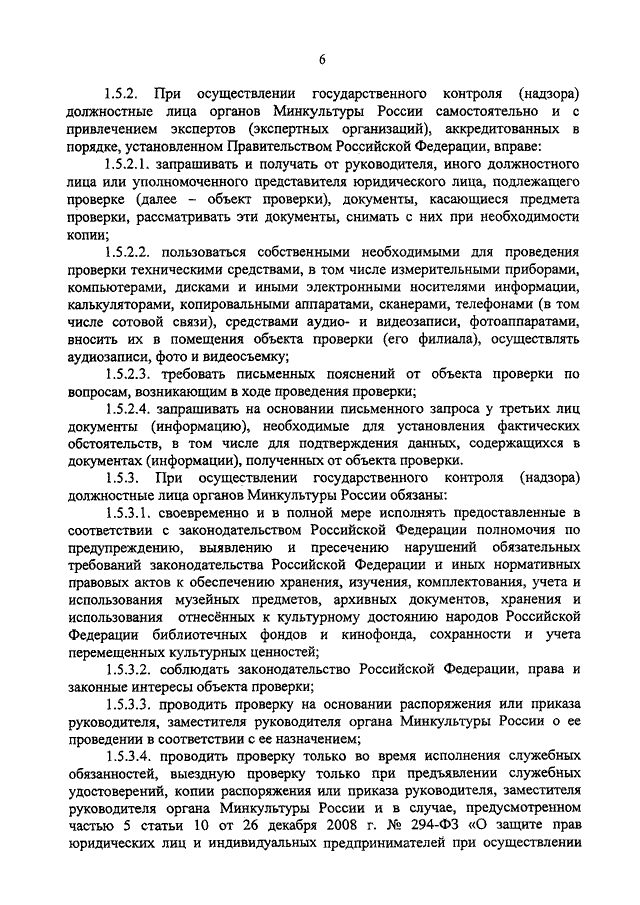 6

1.5.2. При осуществлении государственного контроля (надзора) должностные лица органов Минкультуры России самостоятельно и с привлечением экспертов (экспертных организаций), аккредитованных в порядке, установленном Правительством Российской Федерации, вправе:

1.5.2.1. запрашивать и получать от руководителя, иного должностного лица или уполномоченного представителя юридического лица, подлежащего проверке (далее – объект проверки), документы, касающиеся предмета проверки, рассматривать эти документы, снимать с них при необходимости копии;

1.5.2.2. пользоваться собственными необходимыми для проведения проверки техническими средствами, в том числе измерительными приборами, компьютерами, дисками и иными электронными носителями информации, калькуляторами, копировальными аппаратами, сканерами, телефонами (в том числе сотовой связи), средствами аудио- и видеозаписи, фотоаппаратами, вносить их в помещения объекта проверки (его филиала), осуществлять аудиозаписи, фото и видеосъемку;

1.5.2.3. требовать письменных пояснений от объекта проверки по вопросам, возникающим в ходе проведения проверки;

1.5.2.4. запрашивать на основании письменного запроса у третьих лиц документы (информацию), необходимые для установления фактических обстоятельств, в том числе для подтверждения данных, содержащихся в документах (информации), полученных от объекта проверки.

1.5.3. При осуществлении государственного контроля (надзора) должностные лица органов Минкультуры России обязаны:

1.5.3.1. своевременно и в полной мере исполнять предоставленные в соответствии с законодательством Российской Федерации полномочия по предупреждению, выявлению и пресечению нарушений обязательных требований законодательства Российской Федерации и иных нормативных правовых актов к обеспечению хранения, изучения, комплектования, учета и использования музейных предметов, архивных документов, хранения и использования отнесённых к культурному достоянию народов Российской Федерации библиотечных фондов и кинофонда, сохранности и учета перемещенных культурных ценностей;

1.5.3.2. соблюдать законодательство Российской Федерации, права и законные интересы объекта проверки;

1.5.3.3. проводить проверку на основании распоряжения или приказа руководителя, заместителя руководителя органа Минкультуры России о ее проведении в соответствии с ее назначением;

1.5.3.4. проводить проверку только во время исполнения служебных обязанностей, выездную проверку только при предъявлении служебных удостоверений, копии распоряжения или приказа руководителя, заместителя руководителя органа Минкультуры России и в случае, предусмотренном частью 5 статьи 10 от 26 декабря 2008 г. № 294-ФЗ «О защите прав юридических лиц и индивидуальных предпринимателей при осуществлении